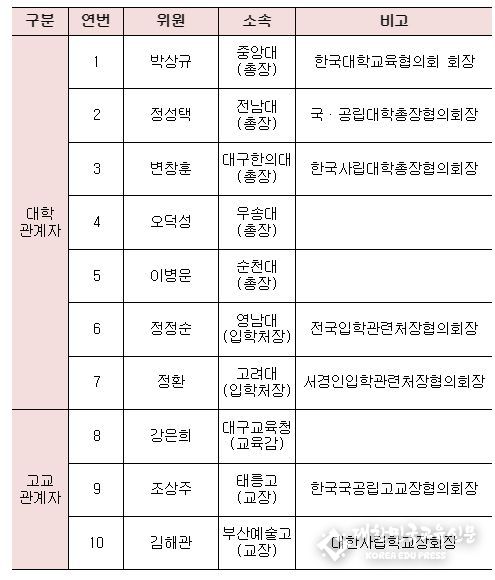 | 구분 | 연번 | 위원 | 소속 | 비고 |
|---|---|---|---|---|
| 대학 관계자 | 1 | 박상규 | 중앙대 (총장) | 한국대학교육협의회 회장 |
| | 2 | 정성택 | 전남대 (총장) | 국 · 공립대학총장협의회장 |
| | 3 | 변창훈 | 대구한의대 (총장) | 한국사립대학총장협의회장 |
| | 4 | 오덕성 | 우송대 (총장) | |
| | 5 | 이병운 | 순천대 (총장) | |
| | 6 | 정정순 | 영남대 (입학처장) | 전국입학관련처장협의회장 |
| | 7 | 정환 | 고려대 (입학처장) | 서경인입학관련처장협의회장 |
| 고교 관계자 | 8 | 강은희 | 대구교육청 (교육감) | |
| | 9 | 조상주 | 태릉고 (교장) | 한국국공립고교장협의회장 |
| | 10 | 김해관 | 부산예술고 (교장) | 대한사립학교장회장 |

대한민국교육신문
KOREA EDU PRESS